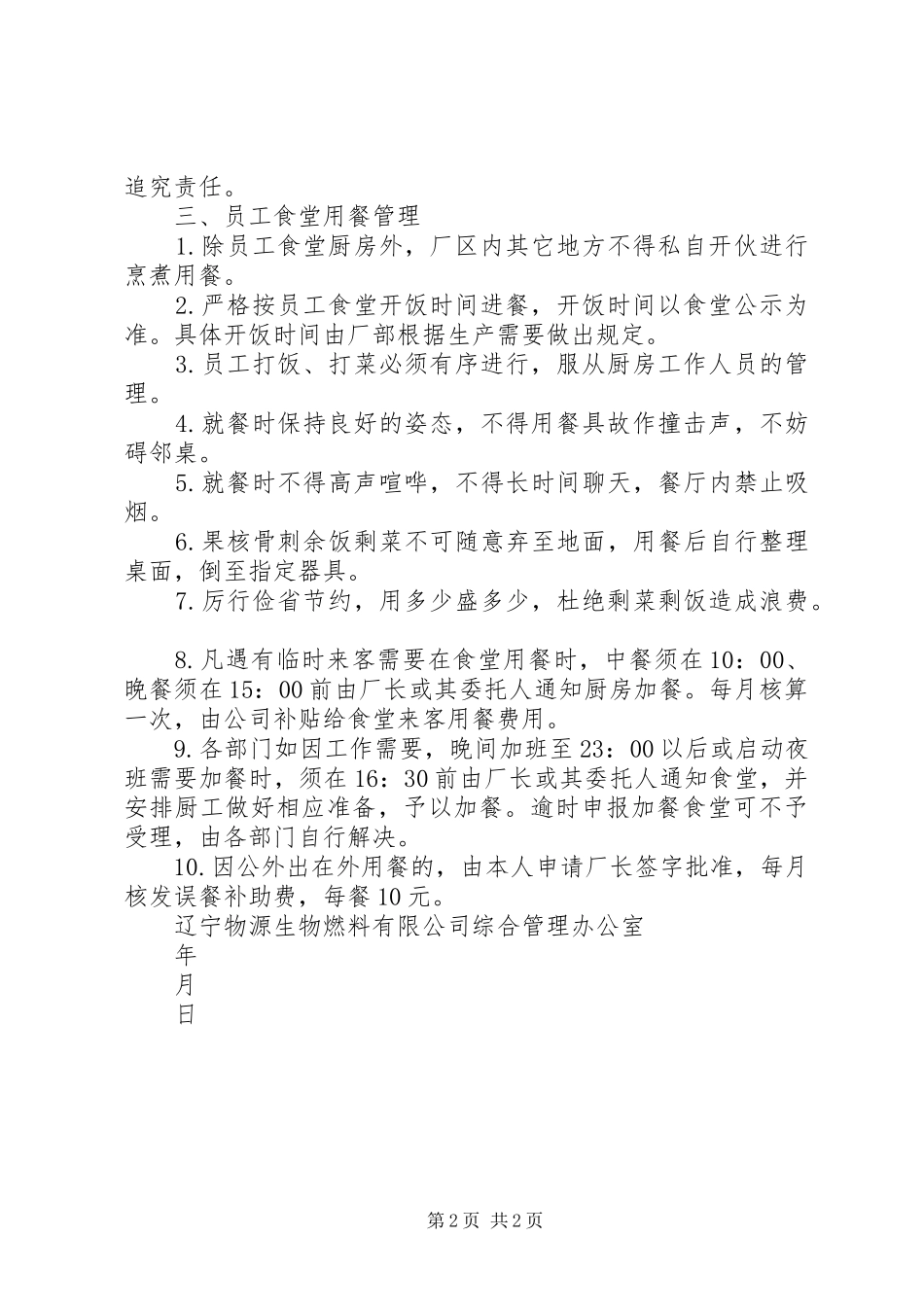 追究责任。

三、员工食堂用餐管理

1.除员工食堂厨房外，厂区内其它地方不得私自开伙进行烹煮用餐。

2.严格按员工食堂开饭时间进餐，开饭时间以食堂公示为准。具体开饭时间由厂部根据生产需要做出规定。

3.员工打饭、打菜必须有序进行，服从厨房工作人员的管理。

4.就餐时保持良好的姿态，不得用餐具故作撞击声，不妨碍邻桌。

5.就餐时不得高声喧哗，不得长时间聊天，餐厅内禁止吸烟。

6.果核骨刺余饭剩菜不可随意弃至地面，用餐后自行整理桌面，倒至指定器具。

7.厉行俭省节约，用多少盛多少，杜绝剩菜剩饭造成浪费。

8.凡遇有临时来客需要在食堂用餐时，中餐须在10：00、晚餐须在15：00前由厂长或其委托人通知厨房加餐。每月核算一次，由公司补贴给食堂来客用餐费用。

9.各部门如因工作需要，晚间加班至23：00以后或启动夜班需要加餐时，须在16：30前由厂长或其委托人通知食堂，并安排厨工做好相应准备，予以加餐。逾时申报加餐食堂可不予受理，由各部门自行解决。

10.因公外出在外用餐的，由本人申请厂长签字批准，每月核发误餐补助费，每餐10元。

辽宁物源生物燃料有限公司综合管理办公室

年

月

日

第2页 共2页